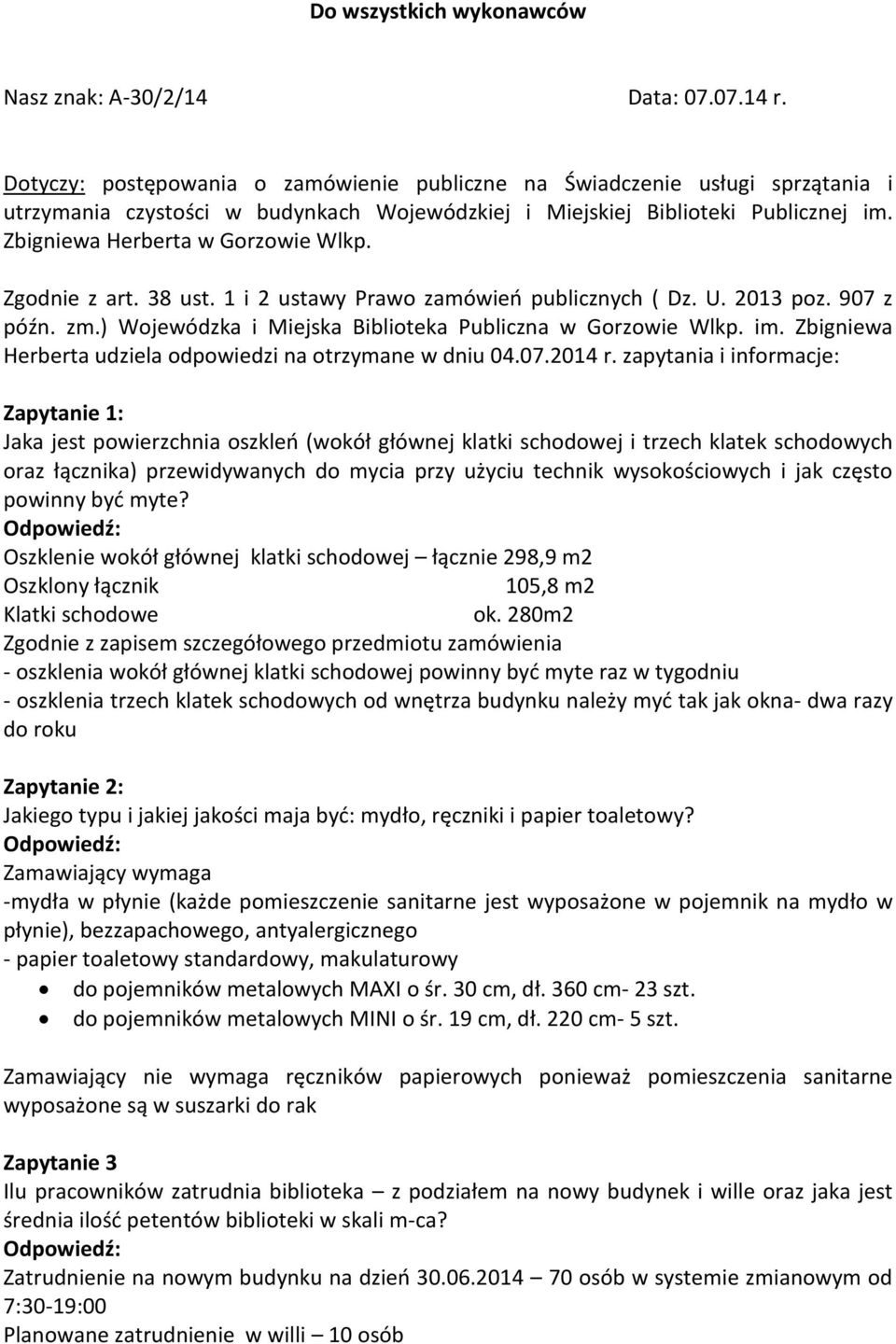 Do wszystkich wykonawców

Nasz znak: A-30/2/14 Data: 07.07.14 r.

Dotyczy: postępowania o zamówienie publiczne na Świadczenie usługi sprzątania i utrzymania czystości w budynkach Wojewódzkiej i Miejskiej Biblioteki Publicznej im. Zbigniewa Herberta w Gorzowie Wlkp.

Zgodnie z art. 38 ust. 1 i 2 ustawy Prawo zamówień publicznych ( Dz. U. 2013 poz. 907 z późn. zm.) Wojewódzka i Miejska Biblioteka Publiczna w Gorzowie Wlkp. im. Zbigniewa Herberta udziela odpowiedzi na otrzymane w dniu 04.07.2014 r. zapytania i informacje:

Zapytanie 1:
Jaka jest powierzchnia oszkleń (wokół głównej klatki schodowej i trzech klatek schodowych oraz łącznika) przewidywanych do mycia przy użyciu technik wysokościowych i jak często powinny być myte?
Odpowiedź:
Oszklenie wokół głównej klatki schodowej – łącznie 298,9 m2
Oszklony łącznik 105,8 m2
Klatki schodowe ok. 280m2
Zgodnie z zapisem szczegółowego przedmiotu zamówienia
- oszklenia wokół głównej klatki schodowej powinny być myte raz w tygodniu
- oszklenia trzech klatek schodowych od wnętrza budynku należy myć tak jak okna- dwa razy do roku

Zapytanie 2:
Jakiego typu i jakiej jakości maja być: mydło, ręczniki i papier toaletowy?
Odpowiedź:
Zamawiający wymaga
-mydła w płynie (każde pomieszczenie sanitarne jest wyposażone w pojemnik na mydło w płynie), bezzapachowego, antyalergicznego
- papier toaletowy standardowy, makulaturowy
• do pojemników metalowych MAXI o śr. 30 cm, dł. 360 cm- 23 szt.
• do pojemników metalowych MINI o śr. 19 cm, dł. 220 cm- 5 szt.

Zamawiający nie wymaga ręczników papierowych ponieważ pomieszczenia sanitarne wyposażone są w suszarki do rak

Zapytanie 3
Ilu pracowników zatrudnia biblioteka – z podziałem na nowy budynek i wille oraz jaka jest średnia ilość petentów biblioteki w skali m-ca?
Odpowiedź:
Zatrudnienie na nowym budynku na dzień 30.06.2014 – 70 osób w systemie zmianowym od 7:30-19:00
Planowane zatrudnienie w willi – 10 osób